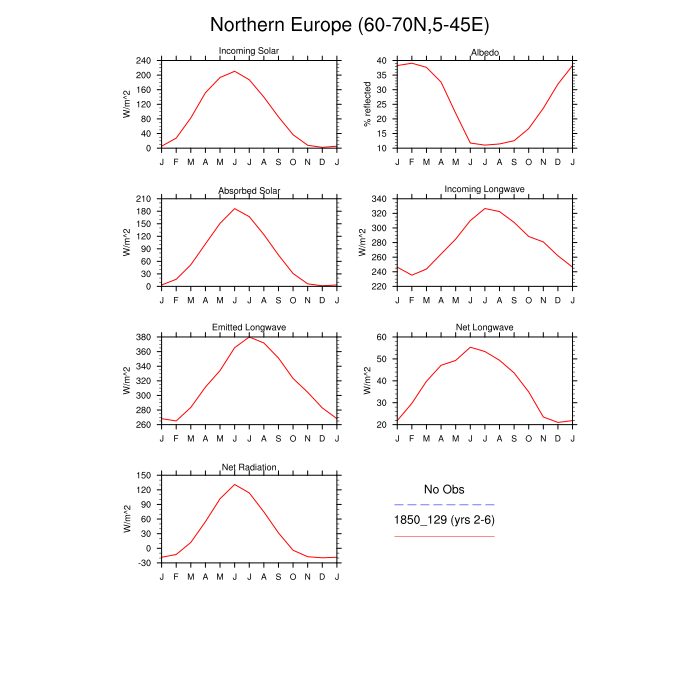 Northern Europe (60-70N,5-45E)

Incoming Solar
W/m^2
240
200
160
120
80
40
0
J F M A M J J A S O N D J

Albedo
% reflected
40
35
30
25
20
15
10
J F M A M J J A S O N D J

Absorbed Solar
W/m^2
210
180
150
120
90
60
30
0
J F M A M J J A S O N D J

Incoming Longwave
W/m^2
340
320
300
280
260
240
220
J F M A M J J A S O N D J

Emitted Longwave
W/m^2
380
360
340
320
300
280
260
J F M A M J J A S O N D J

Net Longwave
W/m^2
60
50
40
30
20
J F M A M J J A S O N D J

Net Radiation
W/m^2
150
120
90
60
30
0
-30
J F M A M J J A S O N D J

No Obs
1850_129 (yrs 2-6)